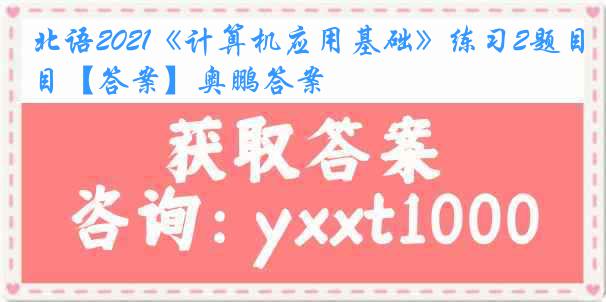 北语2021《计算机应用基础》练习2题目目【答案】奥鹏答案

获取答案

咨询：yxxt1000